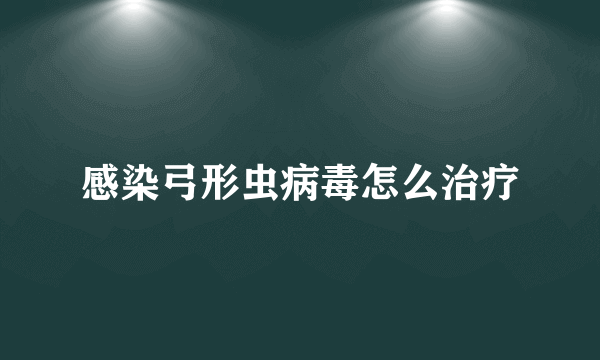 感染弓形虫病毒怎么治疗